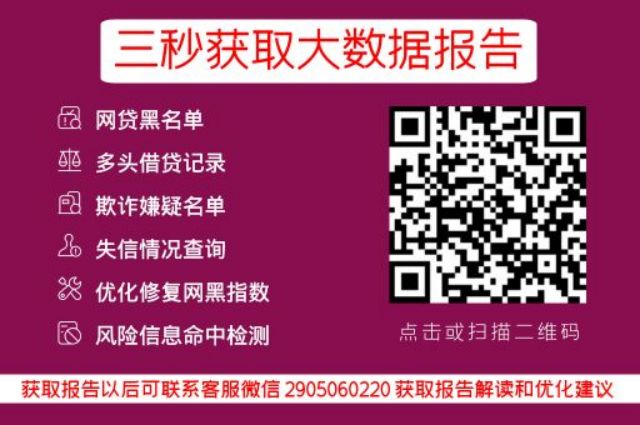 三秒获取大数据报告

网贷黑名单
多头借贷记录
欺诈嫌疑名单
失信情况查询
优化修复网黑指数
风险信息命中检测

点击或扫描二维码

获取报告以后可联系客服微信 2905060220 获取报告解读和优化建议